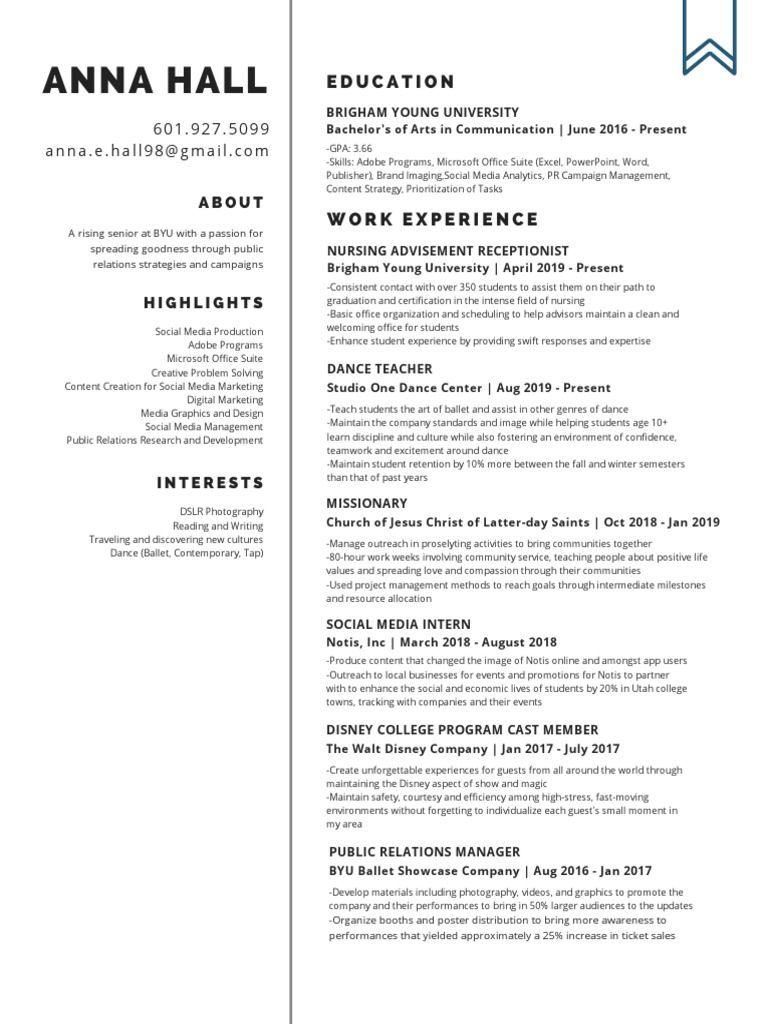 ANNA HALL

601.927.5099
anna.e.hall98@gmail.com

ABOUT

A rising senior at BYU with a passion for spreading goodness through public relations strategies and campaigns

HIGHLIGHTS

Social Media Production
Adobe Programs
Microsoft Office Suite
Creative Problem Solving
Content Creation for Social Media Marketing
Digital Marketing
Media Graphics and Design
Social Media Management
Public Relations Research and Development

INTERESTS

DSLR Photography
Reading and Writing
Traveling and discovering new cultures
Dance (Ballet, Contemporary, Tap)

EDUCATION

BRIGHAM YOUNG UNIVERSITY
Bachelor's of Arts in Communication | June 2016 - Present

-GPA: 3.66
-Skills: Adobe Programs, Microsoft Office Suite (Excel, PowerPoint, Word, Publisher), Brand Imaging,Social Media Analytics, PR Campaign Management, Content Strategy, Prioritization of Tasks

WORK EXPERIENCE

NURSING ADVISEMENT RECEPTIONIST
Brigham Young University | April 2019 - Present

-Consistent contact with over 350 students to assist them on their path to graduation and certification in the intense field of nursing
-Basic office organization and scheduling to help advisors maintain a clean and welcoming office for students
-Enhance student experience by providing swift responses and expertise

DANCE TEACHER
Studio One Dance Center | Aug 2019 - Present

-Teach students the art of ballet and assist in other genres of dance
-Maintain the company standards and image while helping students age 10+ learn discipline and culture while also fostering an environment of confidence, teamwork and excitement around dance
-Maintain student retention by 10% more between the fall and winter semesters than that of past years

MISSIONARY
Church of Jesus Christ of Latter-day Saints | Oct 2018 - Jan 2019

-Manage outreach in proselyting activities to bring communities together
-80-hour work weeks involving community service, teaching people about positive life values and spreading love and compassion through their communities
-Used project management methods to reach goals through intermediate milestones and resource allocation

SOCIAL MEDIA INTERN
Notis, Inc | March 2018 - August 2018

-Produce content that changed the image of Notis online and amongst app users
-Outreach to local businesses for events and promotions for Notis to partner with to enhance the social and economic lives of students by 20% in Utah college towns, tracking with companies and their events

DISNEY COLLEGE PROGRAM CAST MEMBER
The Walt Disney Company | Jan 2017 - July 2017

-Create unforgettable experiences for guests from all around the world through maintaining the Disney aspect of show and magic
-Maintain safety, courtesy and efficiency among high-stress, fast-moving environments without forgetting to individualize each guest's small moment in my area

PUBLIC RELATIONS MANAGER
BYU Ballet Showcase Company | Aug 2016 - Jan 2017

-Develop materials including photography, videos, and graphics to promote the company and their performances to bring in 50% larger audiences to the updates
-Organize booths and poster distribution to bring more awareness to performances that yielded approximately a 25% increase in ticket sales